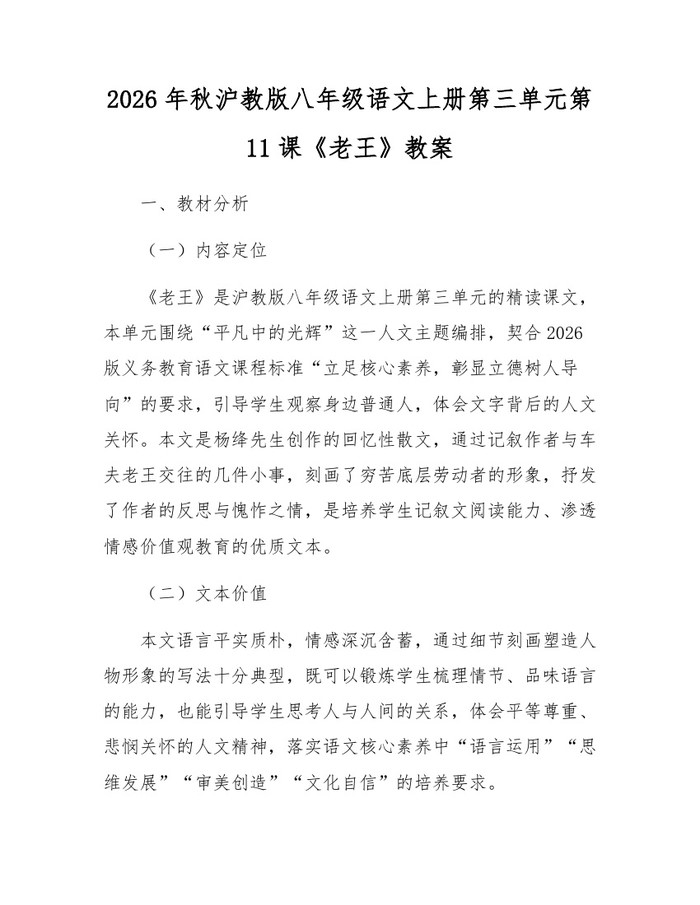 2026年秋沪教版八年级语文上册第三单元第11课《老王》教案

一、教材分析

（一）内容定位

《老王》是沪教版八年级语文上册第三单元的精读课文，本单元围绕“平凡中的光辉”这一人文主题编排，契合2026版义务教育语文课程标准“立足核心素养，彰显立德树人导向”的要求，引导学生观察身边普通人，体会文字背后的人文关怀。本文是杨绛先生创作的回忆性散文，通过记叙作者与车夫老王交往的几件小事，刻画了穷苦底层劳动者的形象，抒发了作者的反思与愧怍之情，是培养学生记叙文阅读能力、渗透情感价值观教育的优质文本。

（二）文本价值

本文语言平实质朴，情感深沉含蓄，通过细节刻画塑造人物形象的写法十分典型，既可以锻炼学生梳理情节、品味语言的能力，也能引导学生思考人与人间的关系，体会平等尊重、悲悯关怀的人文精神，落实语文核心素养中“语言运用”“思维发展”“审美创造”“文化自信”的培养要求。